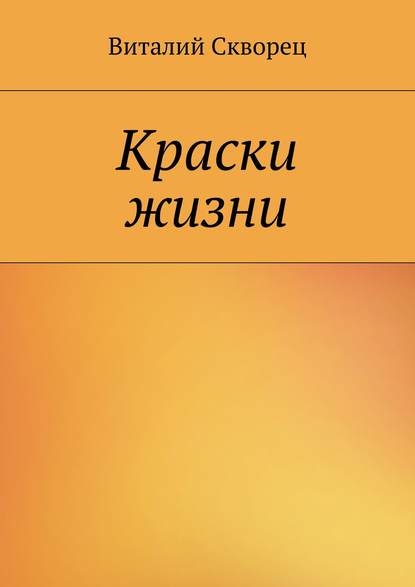 Виталий Скворец

Краски жизни